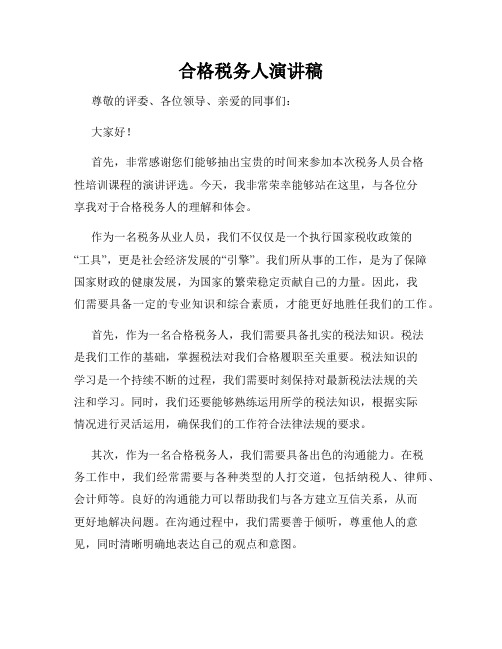 合格税务人演讲稿

尊敬的评委、各位领导、亲爱的同事们：

大家好！

首先，非常感谢您们能够抽出宝贵的时间来参加本次税务人员合格性培训课程的演讲评选。今天，我非常荣幸能够站在这里，与各位分享我对于合格税务人的理解和体会。

作为一名税务从业人员，我们不仅仅是一个执行国家税收政策的“工具”，更是社会经济发展的“引擎”。我们所从事的工作，是为了保障国家财政的健康发展，为国家的繁荣稳定贡献自己的力量。因此，我们需要具备一定的专业知识和综合素质，才能更好地胜任我们的工作。

首先，作为一名合格税务人，我们需要具备扎实的税法知识。税法是我们工作的基础，掌握税法对我们合格履职至关重要。税法知识的学习是一个持续不断的过程，我们需要时刻保持对最新税法法规的关注和学习。同时，我们还要能够熟练运用所学的税法知识，根据实际情况进行灵活运用，确保我们的工作符合法律法规的要求。

其次，作为一名合格税务人，我们需要具备出色的沟通能力。在税务工作中，我们经常需要与各种类型的人打交道，包括纳税人、律师、会计师等。良好的沟通能力可以帮助我们与各方建立互信关系，从而更好地解决问题。在沟通过程中，我们需要善于倾听，尊重他人的意见，同时清晰明确地表达自己的观点和意图。